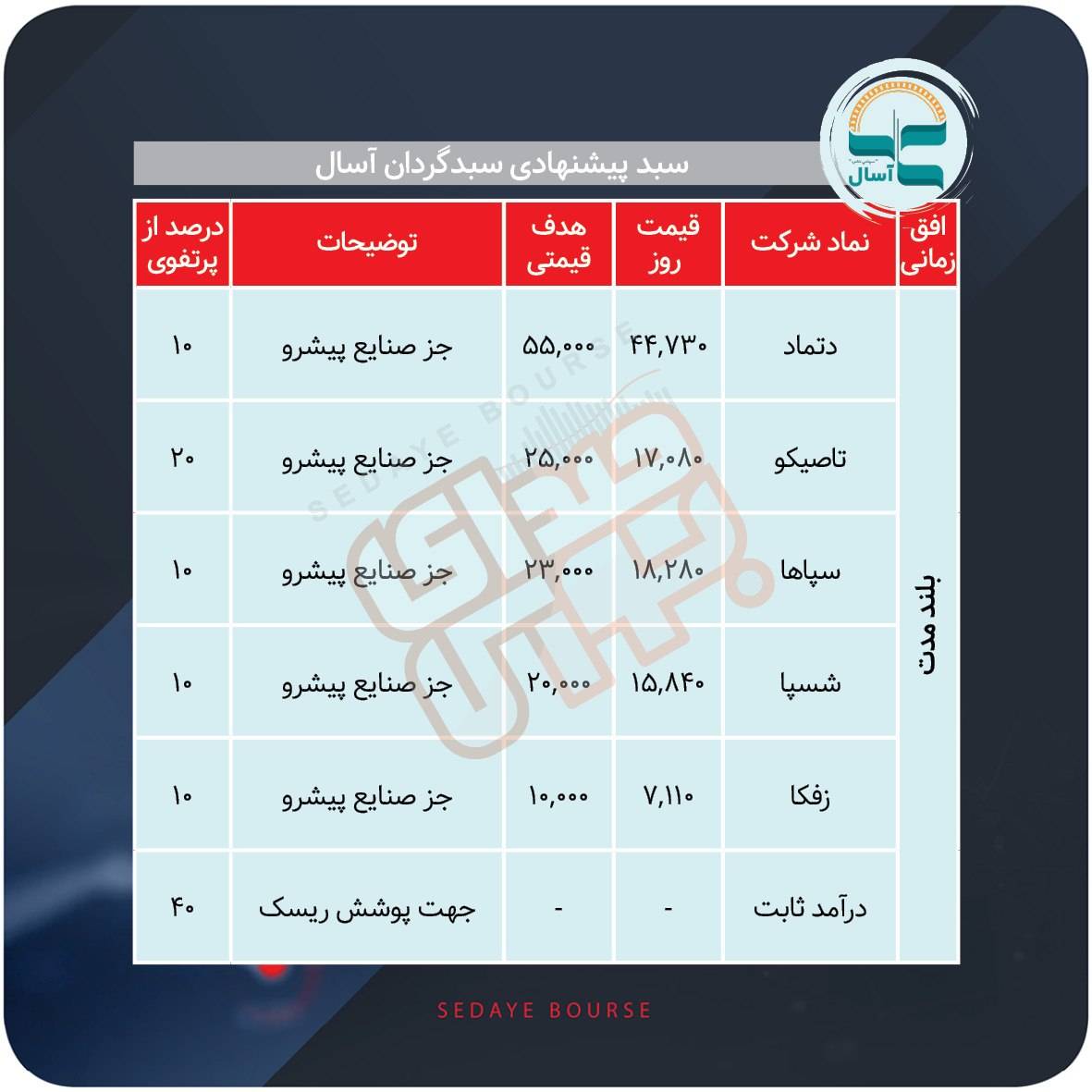 آسال

سبد پیشنهادی سبدگردان آسال

| افق زمانی | نماد شرکت | قیمت روز | هدف قیمتی | توضیحات | درصد از پرتفوی |
|---|---|---|---|---|---|
| بلند مدت | دتماد | ۴۴,۷۳۰ | ۵۵,۰۰۰ | جز صنایع پیشرو | ۱۰ |
| | تاصیکو | ۱۷,۰۸۰ | ۲۵,۰۰۰ | جز صنایع پیشرو | ۲۰ |
| | سپاها | ۱۸,۲۸۰ | ۲۳,۰۰۰ | جز صنایع پیشرو | ۱۰ |
| | شسپا | ۱۵,۸۴۰ | ۲۰,۰۰۰ | جز صنایع پیشرو | ۱۰ |
| | زفکا | ۷,۱۱۰ | ۱۰,۰۰۰ | جز صنایع پیشرو | ۱۰ |
| | درآمد ثابت | - | - | جهت پوشش ریسک | ۴۰ |

SEDAYE BOURSE

SEDAYE BOURSE